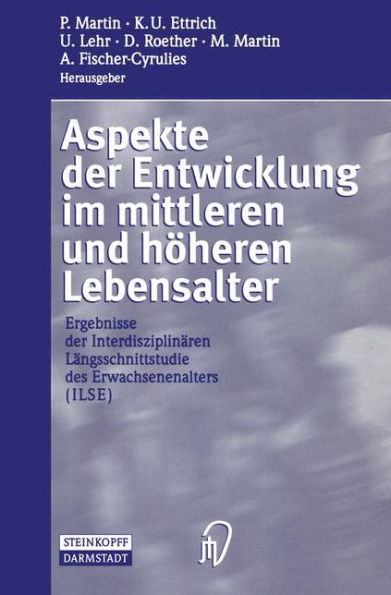 P. Martin · K.U. Ettrich
U. Lehr · D. Roether · M. Martin
A. Fischer-Cyrulies
Herausgeber

Aspekte der Entwicklung im mittleren und höheren Lebensalter

Ergebnisse der Interdisziplinären Längsschnittstudie des Erwachsenenalters (ILSE)

STEINKOPFF
DARMSTADT